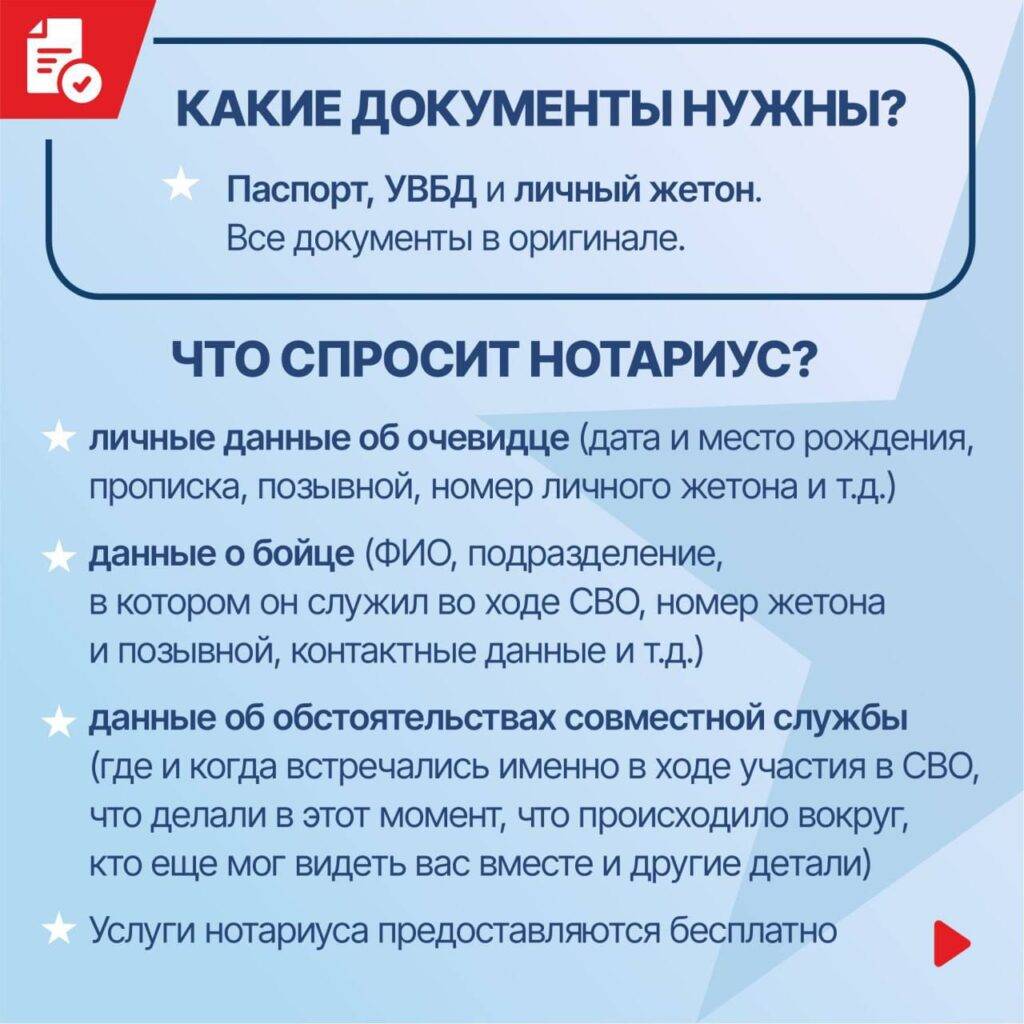 КАКИЕ ДОКУМЕНТЫ НУЖНЫ?

★ Паспорт, УВБД и личный жетон. Все документы в оригинале.

ЧТО СПРОСИТ НОТАРИУС?

★ личные данные об очевидце (дата и место рождения, прописка, позывной, номер личного жетона и т.д.)

★ данные о бойце (ФИО, подразделение, в котором он служил во ходе СВО, номер жетона и позывной, контактные данные и т.д.)

★ данные об обстоятельствах совместной службы (где и когда встречались именно в ходе участия в СВО, что делали в этот момент, что происходило вокруг, кто еще мог видеть вас вместе и другие детали)

★ Услуги нотариуса предоставляются бесплатно